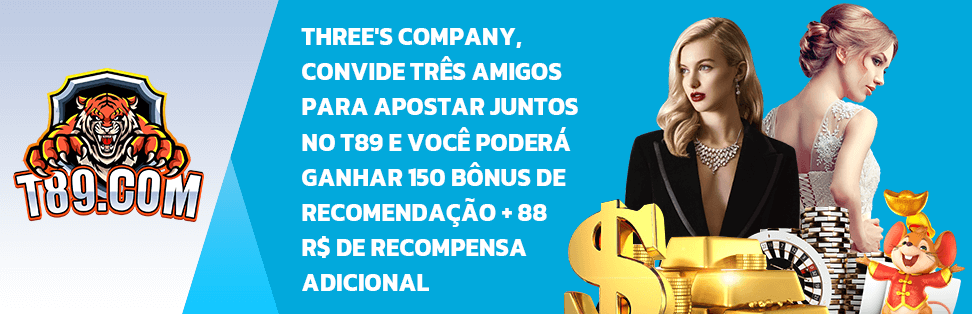 T89.COM

THREE'S COMPANY, CONVIDE TRÊS AMIGOS PARA APOSTAR JUNTOS NO T89 E VOCÊ PODERÁ GANHAR 150 BÔNUS DE RECOMENDAÇÃO + 88 R$ DE RECOMPENSA ADICIONAL